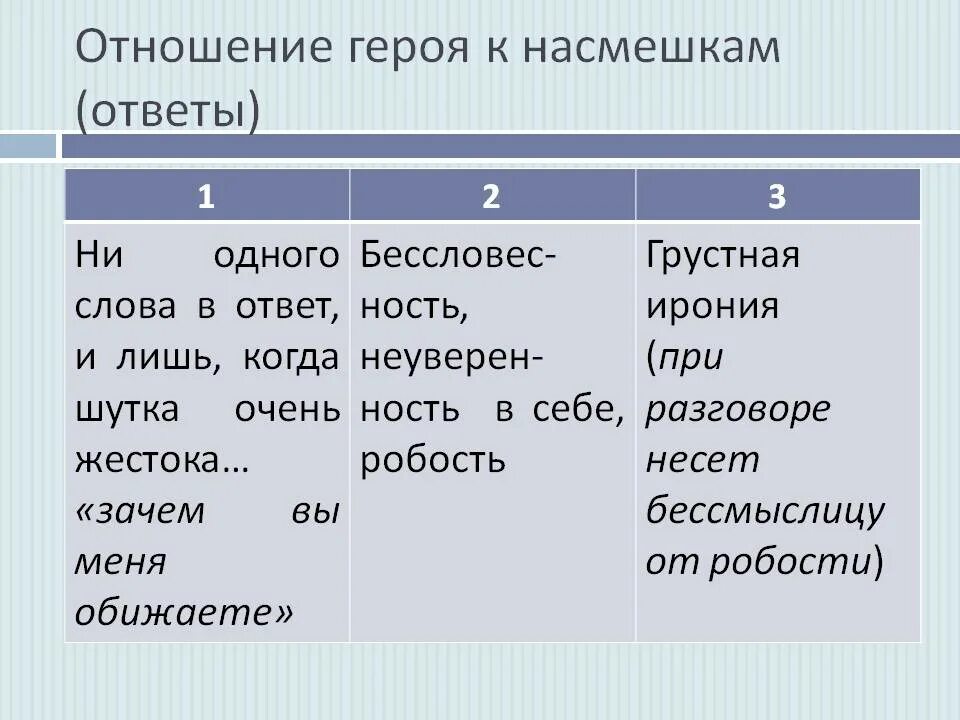 Отношение героя к насмешкам (ответы)

| 1 | 2 | 3 |
|---|---|---|
| Ни одного слова в ответ, и лишь, когда шутка очень жестока… «зачем вы меня обижаете» | Бессловесность, неуверенность в себе, робость | Грустная ирония (при разговоре несет бессмыслицу от робости) |